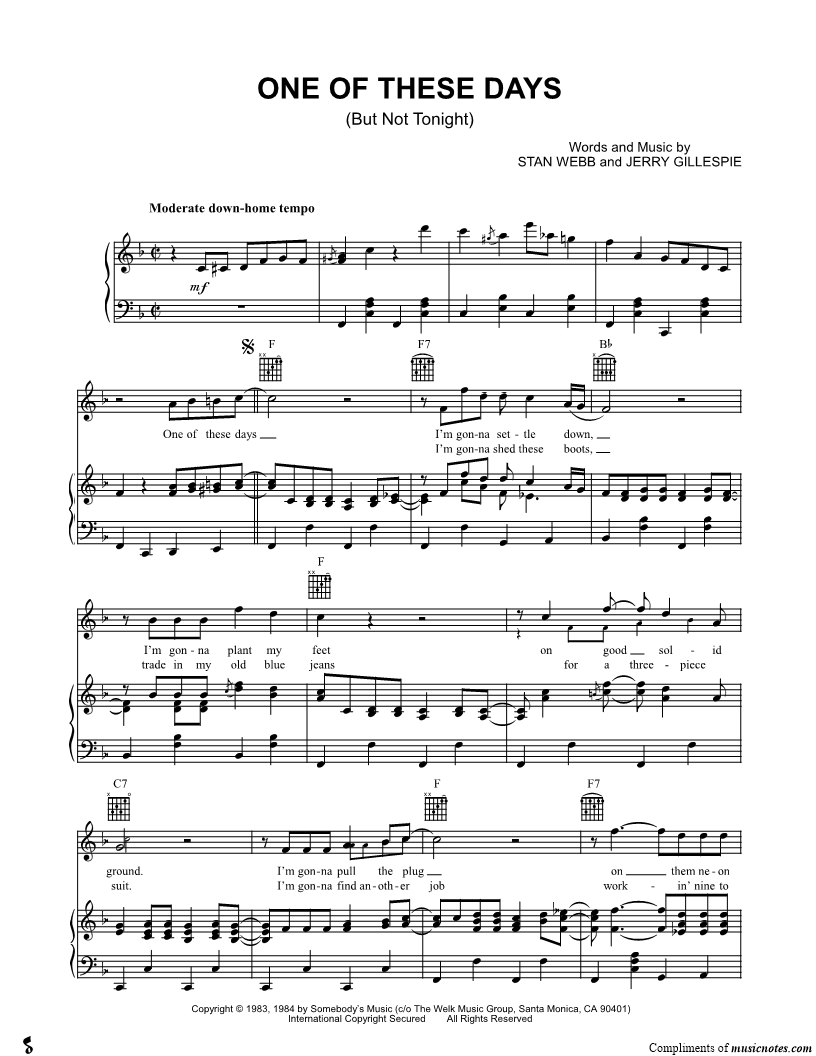 ONE OF THESE DAYS
(But Not Tonight)

Words and Music by
STAN WEBB and JERRY GILLESPIE

Moderate down-home tempo

mf

F

F7

B♭

One of these days ____

I'm gon-na set-tle down, ____
I'm gon-na shed these boots, ____

F

I'm gon-na plant my feet on good sol-id
trade in my old blue jeans for a three-piece

C7

F

F7

ground. I'm gon-na pull the plug on ____ them ne-on
suit. I'm gon-na find an-oth-er job work - in' nine to

Copyright © 1983, 1984 by Somebody's Music (c/o The Welk Music Group, Santa Monica, CA 90401)
International Copyright Secured All Rights Reserved

Compliments of musicnotes.com